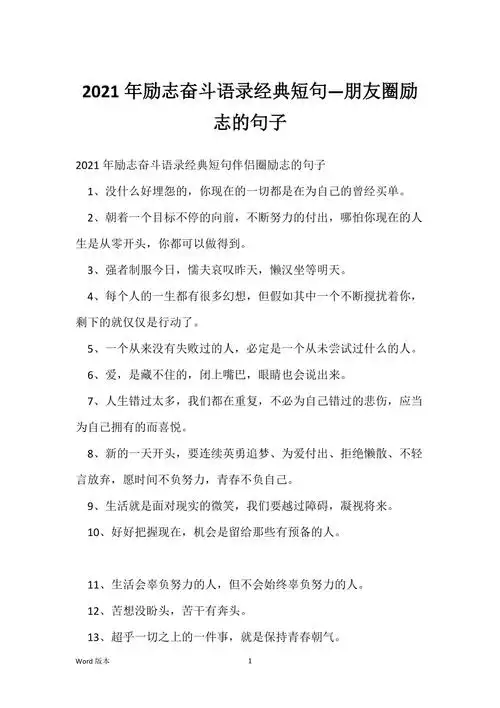 2021 年励志奋斗语录经典短句—朋友圈励志的句子

2021 年励志奋斗语录经典短句伴侣圈励志的句子

1、没什么好埋怨的，你现在的一切都是在为自己的曾经买单。

2、朝着一个目标不停的向前，不断努力的付出，哪怕你现在的人生是从零开头，你都可以做得到。

3、强者制服今日，懦夫哀叹昨天，懒汉坐等明天。

4、每个人的一生都有很多幻想，但假如其中一个不断搅扰着你，剩下的就仅仅是行动了。

5、一个从来没有失败过的人，必定是一个从未尝试过什么的人。

6、爱，是藏不住的，闭上嘴巴，眼睛也会说出来。

7、人生错过太多，我们都在重复，不必为自己错过的悲伤，应当为自己拥有的而喜悦。

8、新的一天开头，要连续英勇追梦、为爱付出、拒绝懒散、不轻言放弃，愿时间不负努力，青春不负自己。

9、生活就是面对现实的微笑，我们要越过障碍，凝视将来。

10、好好把握现在，机会是留给那些有预备的人。

11、生活会辜负努力的人，但不会始终辜负努力的人。

12、苦想没盼头，苦干有奔头。

13、超乎一切之上的一件事，就是保持青春朝气。

Word 版本 1